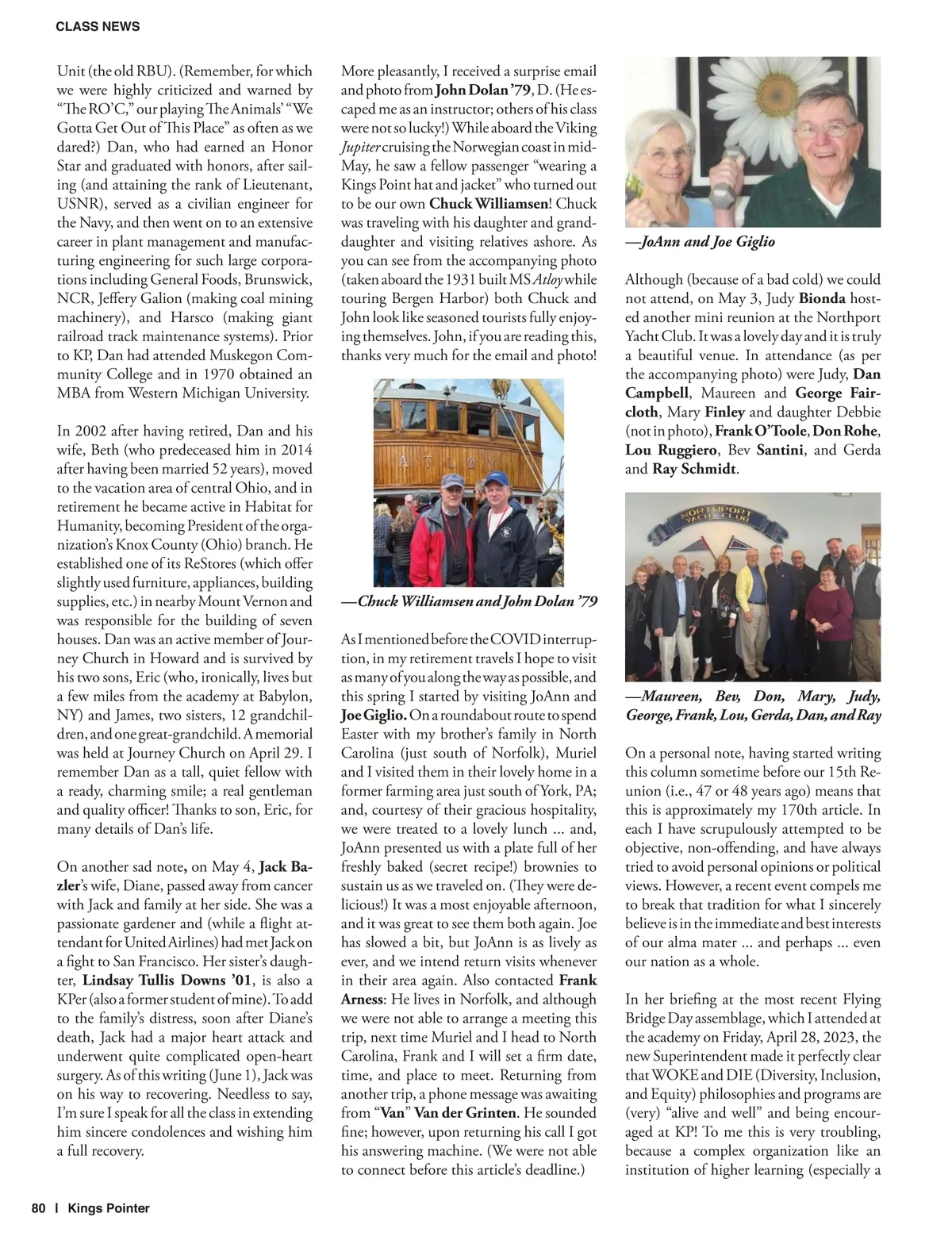 CLASS NEWS

Unit (the old RBU). (Remember, for which we were highly criticized and warned by "The RO'C," our playing The Animals' "We Gotta Get Out of This Place" as often as we dared?) Dan, who had earned an Honor Star and graduated with honors, after sailing (and attaining the rank of Lieutenant, USNR), served as a civilian engineer for the Navy, and then went on to an extensive career in plant management and manufacturing engineering for such large corporations including General Foods, Brunswick, NCR, Jeffery Galion (making coal mining machinery), and Harsco (making giant railroad track maintenance systems). Prior to KP, Dan had attended Muskegon Community College and in 1970 obtained an MBA from Western Michigan University.

In 2002 after having retired, Dan and his wife, Beth (who predeceased him in 2014 after having been married 52 years), moved to the vacation area of central Ohio, and in retirement he became active in Habitat for Humanity, becoming President of the organization's Knox County (Ohio) branch. He established one of its ReStores (which offer slightly used furniture, appliances, building supplies, etc.) in nearby Mount Vernon and was responsible for the building of seven houses. Dan was an active member of Journey Church in Howard and is survived by his two sons, Eric (who, ironically, lives but a few miles from the academy at Babylon, NY) and James, two sisters, 12 grandchildren, and one great-grandchild. A memorial was held at Journey Church on April 29. I remember Dan as a tall, quiet fellow with a ready, charming smile; a real gentleman and quality officer! Thanks to son, Eric, for many details of Dan's life.

On another sad note, on May 4, Jack Bazler's wife, Diane, passed away from cancer with Jack and family at her side. She was a passionate gardener and (while a flight attendant for United Airlines) had met Jack on a fight to San Francisco. Her sister's daughter, Lindsay Tullis Downs '01, is also a KPer (also a former student of mine). To add to the family's distress, soon after Diane's death, Jack had a major heart attack and underwent quite complicated open-heart surgery. As of this writing (June 1), Jack was on his way to recovering. Needless to say, I'm sure I speak for all the class in extending him sincere condolences and wishing him a full recovery.

More pleasantly, I received a surprise email and photo from John Dolan '79, D. (He escaped me as an instructor; others of his class were not so lucky!) While aboard the Viking Jupiter cruising the Norwegian coast in mid-May, he saw a fellow passenger "wearing a Kings Point hat and jacket" who turned out to be our own Chuck Williamsen! Chuck was traveling with his daughter and granddaughter and visiting relatives ashore. As you can see from the accompanying photo (taken aboard the 1931 built MS Atløy while touring Bergen Harbor) both Chuck and John look like seasoned tourists fully enjoying themselves. John, if you are reading this, thanks very much for the email and photo!

ATLØY

—Chuck Williamsen and John Dolan '79

As I mentioned before the COVID interruption, in my retirement travels I hope to visit as many of you along the way as possible, and this spring I started by visiting JoAnn and Joe Giglio. On a roundabout route to spend Easter with my brother's family in North Carolina (just south of Norfolk), Muriel and I visited them in their lovely home in a former farming area just south of York, PA; and, courtesy of their gracious hospitality, we were treated to a lovely lunch ... and, JoAnn presented us with a plate full of her freshly baked (secret recipe!) brownies to sustain us as we traveled on. (They were delicious!) It was a most enjoyable afternoon, and it was great to see them both again. Joe has slowed a bit, but JoAnn is as lively as ever, and we intend return visits whenever in their area again. Also contacted Frank Arness: He lives in Norfolk, and although we were not able to arrange a meeting this trip, next time Muriel and I head to North Carolina, Frank and I will set a firm date, time, and place to meet. Returning from another trip, a phone message was awaiting from "Van" Van der Grinten. He sounded fine; however, upon returning his call I got his answering machine. (We were not able to connect before this article's deadline.)

—JoAnn and Joe Giglio

Although (because of a bad cold) we could not attend, on May 3, Judy Bionda hosted another mini reunion at the Northport Yacht Club. It was a lovely day and it is truly a beautiful venue. In attendance (as per the accompanying photo) were Judy, Dan Campbell, Maureen and George Faircloth, Mary Finley and daughter Debbie (not in photo), Frank O'Toole, Don Rohe, Lou Ruggiero, Bev Santini, and Gerda and Ray Schmidt.

NORTHPORT YACHT CLUB

—Maureen, Bev, Don, Mary, Judy, George, Frank, Lou, Gerda, Dan, and Ray

On a personal note, having started writing this column sometime before our 15th Reunion (i.e., 47 or 48 years ago) means that this is approximately my 170th article. In each I have scrupulously attempted to be objective, non-offending, and have always tried to avoid personal opinions or political views. However, a recent event compels me to break that tradition for what I sincerely believe is in the immediate and best interests of our alma mater ... and perhaps ... even our nation as a whole.

In her briefing at the most recent Flying Bridge Day assemblage, which I attended at the academy on Friday, April 28, 2023, the new Superintendent made it perfectly clear that WOKE and DIE (Diversity, Inclusion, and Equity) philosophies and programs are (very) "alive and well" and being encouraged at KP! To me this is very troubling, because a complex organization like an institution of higher learning (especially a

80 | Kings Pointer